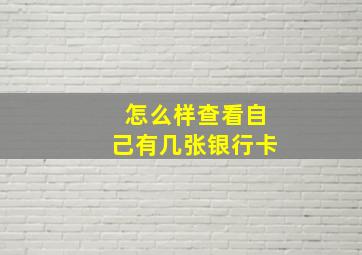 怎么样查看自己有几张银行卡